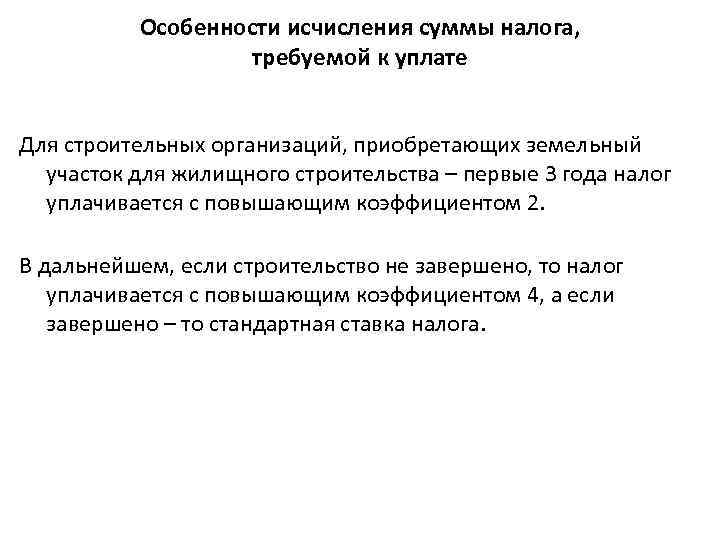 Особенности исчисления суммы налога, требуемой к уплате

Для строительных организаций, приобретающих земельный участок для жилищного строительства – первые 3 года налог уплачивается с повышающим коэффициентом 2.

В дальнейшем, если строительство не завершено, то налог уплачивается с повышающим коэффициентом 4, а если завершено – то стандартная ставка налога.